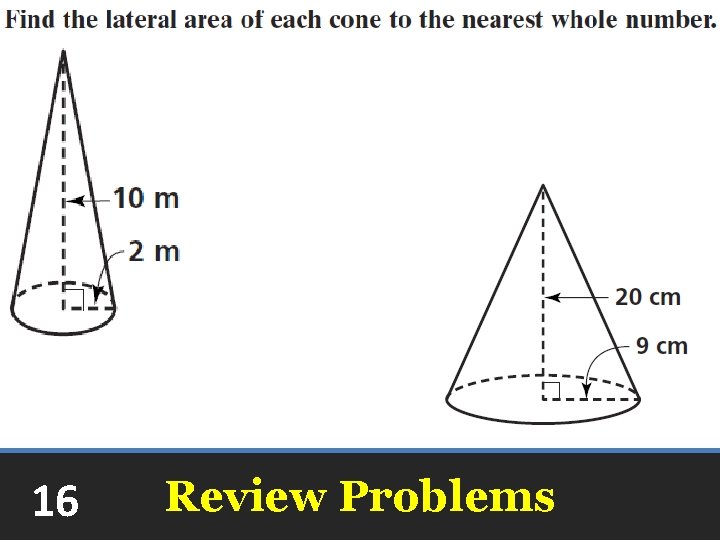 Find the lateral area of each cone to the nearest whole number.

10 m

2 m

20 cm

9 cm

16

Review Problems